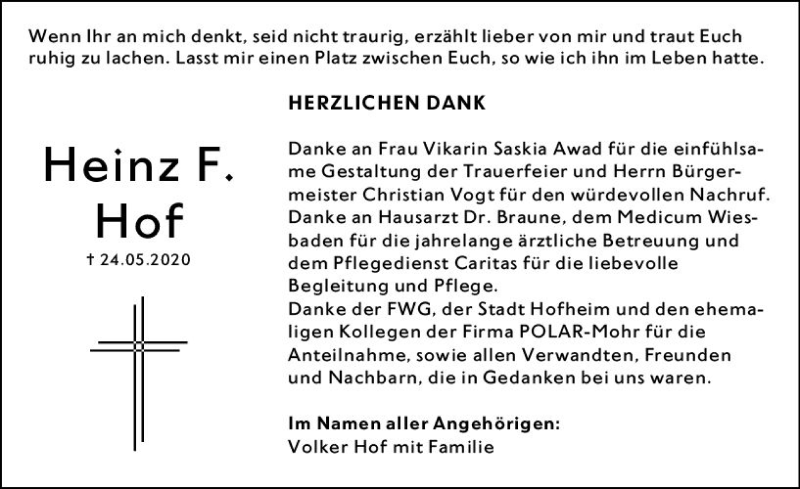 Wenn Ihr an mich denkt, seid nicht traurig, erzählt lieber von mir und traut Euch ruhig zu lachen. Lasst mir einen Platz zwischen Euch, so wie ich ihn im Leben hatte.

Heinz F. Hof

† 24.05.2020

HERZLICHEN DANK

Danke an Frau Vikarin Saskia Awad für die einfühlsame Gestaltung der Trauerfeier und Herrn Bürgermeister Christian Vogt für den würdevollen Nachruf. Danke an Hausarzt Dr. Braune, dem Medicum Wiesbaden für die jahrelange ärztliche Betreuung und dem Pflegedienst Caritas für die liebevolle Begleitung und Pflege.
Danke der FWG, der Stadt Hofheim und den ehemaligen Kollegen der Firma POLAR-Mohr für die Anteilnahme, sowie allen Verwandten, Freunden und Nachbarn, die in Gedanken bei uns waren.

Im Namen aller Angehörigen:
Volker Hof mit Familie